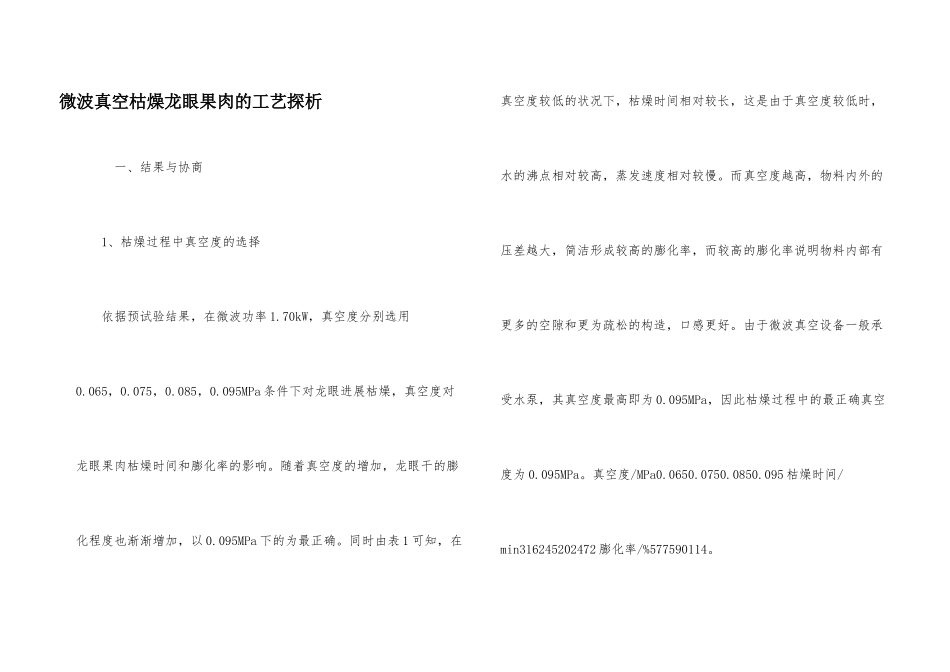 微波真空枯燥龙眼果肉的工艺探析

一、结果与协商

1、枯燥过程中真空度的选择

依据预试验结果，在微波功率1.70kW，真空度分别选用0.065，0.075，0.085，0.095MPa条件下对龙眼进展枯燥，真空度对龙眼果肉枯燥时间和膨化率的影响。随着真空度的增加，龙眼干的膨化程度也渐渐增加，以0.095MPa下的为最正确。同时由表1可知，在真空度较低的状况下，枯燥时间相对较长，这是由于真空度较低时，水的沸点相对较高，蒸发速度相对较慢。而真空度越高，物料内外的压差越大，简洁形成较高的膨化率，而较高的膨化率说明物料内部有更多的空隙和更为疏松的构造，口感更好。由于微波真空设备一般承受水泵，其真空度最高即为0.095MPa，因此枯燥过程中的最正确真空度为0.095MPa。真空度/MPa0.0650.0750.0850.095枯燥时间/min316245202472膨化率/%577590114。